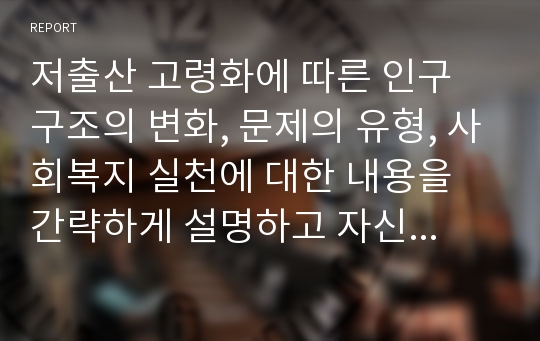 REPORT

저출산 고령화에 따른 인구 구조의 변화, 문제의 유형, 사회복지 실천에 대한 내용을 간략하게 설명하고 자신...